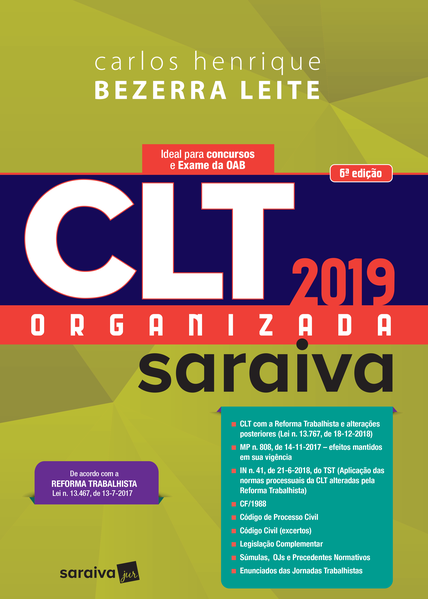 carlos henrique
BEZERRA LEITE

Ideal para concursos e Exame da OAB

6ª edição

CLT 2019
ORGANIZADA
saraiva

De acordo com a
REFORMA TRABALHISTA
Lei n. 13.467, de 13-7-2017

CLT com a Reforma Trabalhista e alterações posteriores (Lei n. 13.767, de 18-12-2018)
MP n. 808, de 14-11-2017 – efeitos mantidos em sua vigência
IN n. 41, de 21-6-2018, do TST (Aplicação das normas processuais da CLT alteradas pela Reforma Trabalhista)
CF/1988
Código de Processo Civil
Código Civil (excertos)
Legislação Complementar
Súmulas, OJs e Precedentes Normativos
Enunciados das Jornadas Trabalhistas

saraiva jur